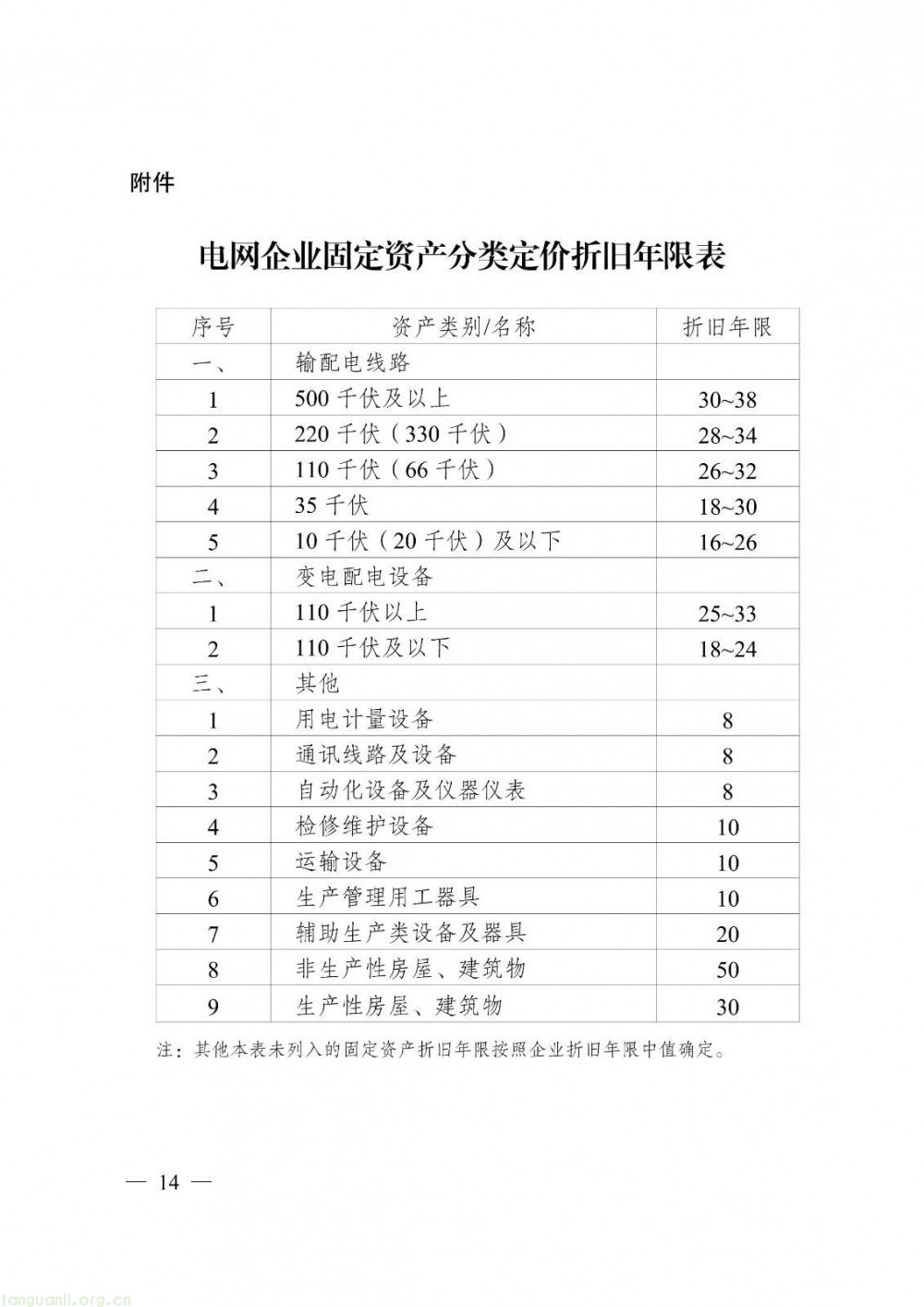 附件

电网企业固定资产分类定价折旧年限表

| 序号 | 资产类别/名称 | 折旧年限 |
|---|---|---|
| 一、 | 输配电线路 | |
| 1 | 500 千伏及以上 | 30~38 |
| 2 | 220 千伏（330 千伏） | 28~34 |
| 3 | 110 千伏（66 千伏） | 26~32 |
| 4 | 35 千伏 | 18~30 |
| 5 | 10 千伏（20 千伏）及以下 | 16~26 |
| 二、 | 变电配电设备 | |
| 1 | 110 千伏以上 | 25~33 |
| 2 | 110 千伏及以下 | 18~24 |
| 三、 | 其他 | |
| 1 | 用电计量设备 | 8 |
| 2 | 通讯线路及设备 | 8 |
| 3 | 自动化设备及仪器仪表 | 8 |
| 4 | 检修维护设备 | 10 |
| 5 | 运输设备 | 10 |
| 6 | 生产管理用工器具 | 10 |
| 7 | 辅助生产类设备及器具 | 20 |
| 8 | 非生产性房屋、建筑物 | 50 |
| 9 | 生产性房屋、建筑物 | 30 |

注：其他本表未列入的固定资产折旧年限按照企业折旧年限中值确定。

— 14 —

tanguanli.org.cn